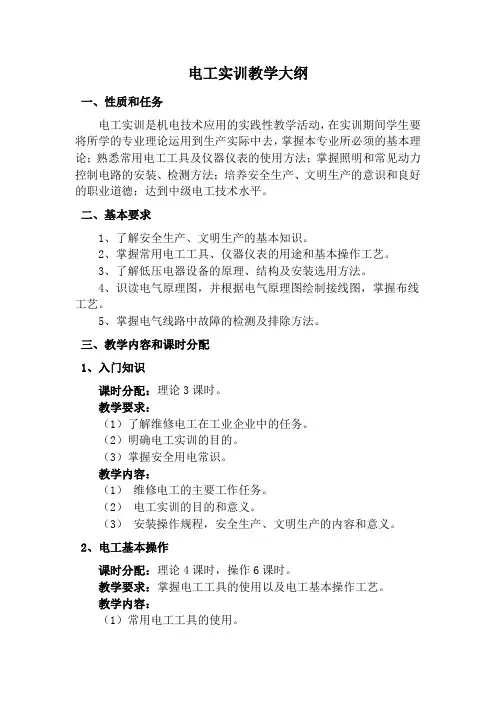 电工实训教学大纲

一、性质和任务

电工实训是机电技术应用的实践性教学活动，在实训期间学生要将所学的专业理论运用到生产实际中去，掌握本专业所必须的基本理论；熟悉常用电工工具及仪器仪表的使用方法；掌握照明和常见动力控制电路的安装、检测方法；培养安全生产、文明生产的意识和良好的职业道德；达到中级电工技术水平。

二、基本要求

1、了解安全生产、文明生产的基本知识。
2、掌握常用电工工具、仪器仪表的用途和基本操作工艺。
3、了解低压电器设备的原理、结构及安装选用方法。
4、识读电气原理图，并根据电气原理图绘制接线图，掌握布线工艺。
5、掌握电气线路中故障的检测及排除方法。

三、教学内容和课时分配

1、入门知识

课时分配：理论 3 课时。
教学要求：
（1）了解维修电工在工业企业中的任务。
（2）明确电工实训的目的。
（3）掌握安全用电常识。
教学内容：
（1） 维修电工的主要工作任务。
（2） 电工实训的目的和意义。
（3） 安装操作规程，安全生产、文明生产的内容和意义。

2、电工基本操作

课时分配：理论 4 课时，操作 6 课时。
教学要求：掌握电工工具的使用以及电工基本操作工艺。
教学内容：
（1）常用电工工具的使用。